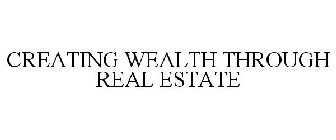 CREATING WEALTH THROUGH REAL ESTATE